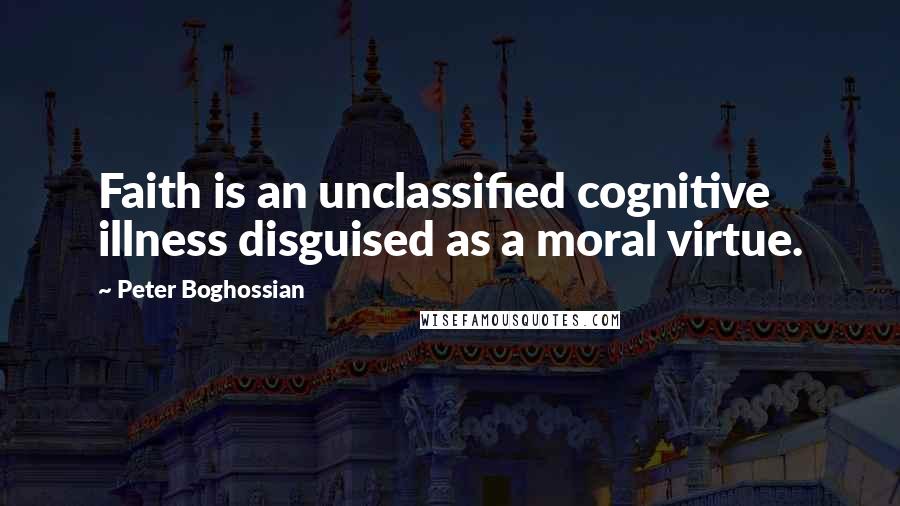 Faith is an unclassified cognitive illness disguised as a moral virtue.

~ Peter Boghossian

WISEFAMOUSQUOTES.COM